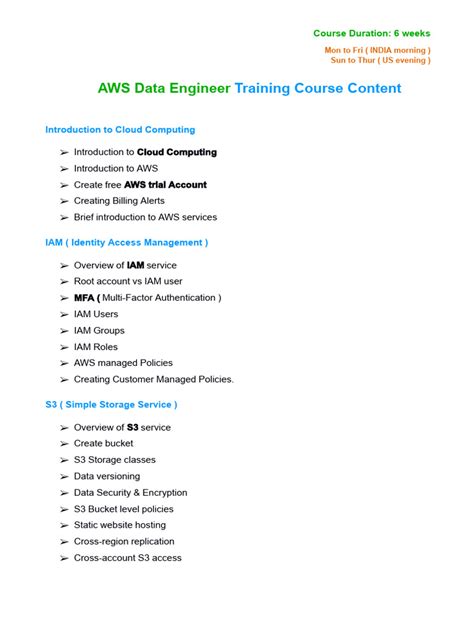 Course Duration: 6 weeks

Mon to Fri ( INDIA morning )
Sun to Thur ( US evening )

AWS Data Engineer Training Course Content

Introduction to Cloud Computing

➢ Introduction to Cloud Computing
➢ Introduction to AWS
➢ Create free AWS trial Account
➢ Creating Billing Alerts
➢ Brief introduction to AWS services

IAM ( Identity Access Management )

➢ Overview of IAM service
➢ Root account vs IAM user
➢ MFA ( Multi-Factor Authentication )
➢ IAM Users
➢ IAM Groups
➢ IAM Roles
➢ AWS managed Policies
➢ Creating Customer Managed Policies.

S3 ( Simple Storage Service )

➢ Overview of S3 service
➢ Create bucket
➢ S3 Storage classes
➢ Data versioning
➢ Data Security & Encryption
➢ S3 Bucket level policies
➢ Static website hosting
➢ Cross-region replication
➢ Cross-account S3 access